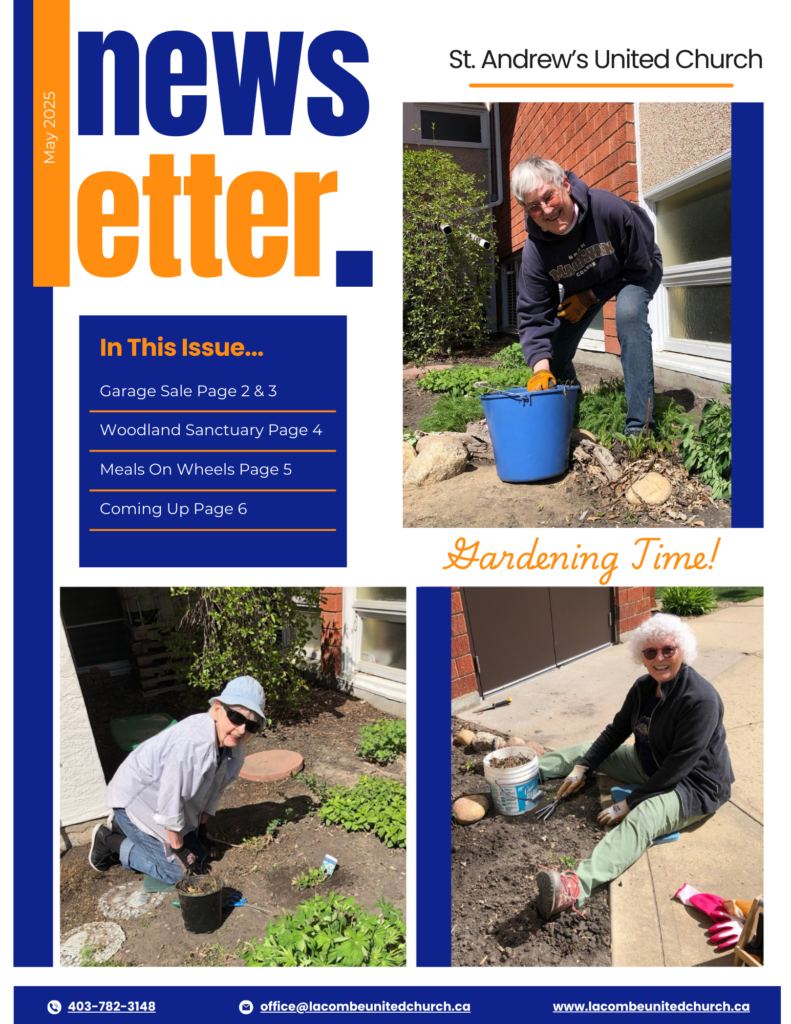 May 2025

news
letter.

St. Andrew's United Church

In This Issue...

Garage Sale Page 2 & 3

Woodland Sanctuary Page 4

Meals On Wheels Page 5

Coming Up Page 6

Gardening Time!

403-782-3148 office@lacombeunitedchurch.ca www.lacombeunitedchurch.ca